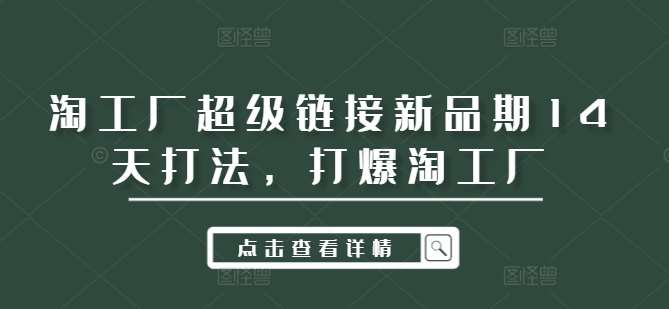 图怪兽 图怪兽

淘工厂超级链接新品期14天打法，打爆淘工厂

点击查看详情

图怪兽 图怪兽